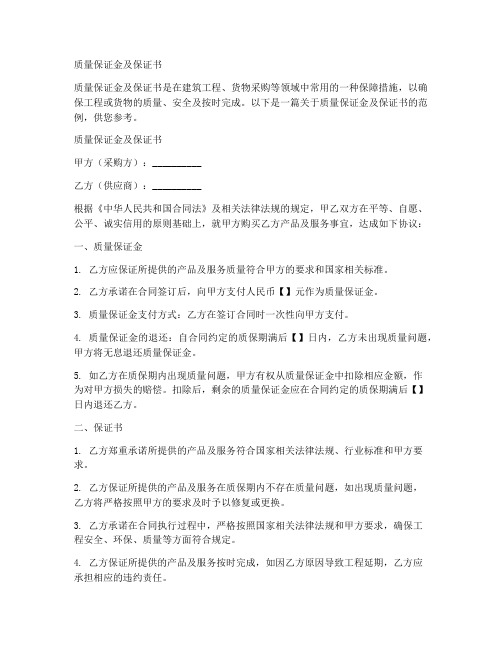 质量保证金及保证书

质量保证金及保证书是在建筑工程、货物采购等领域中常用的一种保障措施，以确保工程或货物的质量、安全及按时完成。以下是一篇关于质量保证金及保证书的范例，供您参考。

质量保证金及保证书

甲方（采购方）：__________

乙方（供应商）：__________

根据《中华人民共和国合同法》及相关法律法规的规定，甲乙双方在平等、自愿、公平、诚实信用的原则基础上，就甲方购买乙方产品及服务事宜，达成如下协议：

一、质量保证金

1. 乙方应保证所提供的产品及服务质量符合甲方的要求和国家相关标准。

2. 乙方承诺在合同签订后，向甲方支付人民币【】元作为质量保证金。

3. 质量保证金支付方式：乙方在签订合同时一次性向甲方支付。

4. 质量保证金的退还：自合同约定的质保期满后【】日内，乙方未出现质量问题，甲方将无息退还质量保证金。

5. 如乙方在质保期内出现质量问题，甲方有权从质量保证金中扣除相应金额，作为对甲方损失的赔偿。扣除后，剩余的质量保证金应在合同约定的质保期满后【】日内退还乙方。

二、保证书

1. 乙方郑重承诺所提供的产品及服务符合国家相关法律法规、行业标准和甲方要求。

2. 乙方保证所提供的产品及服务在质保期内不存在质量问题，如出现质量问题，乙方将严格按照甲方的要求及时予以修复或更换。

3. 乙方承诺在合同执行过程中，严格按照国家相关法律法规和甲方要求，确保工程安全、环保、质量等方面符合规定。

4. 乙方保证所提供的产品及服务按时完成，如因乙方原因导致工程延期，乙方应承担相应的违约责任。